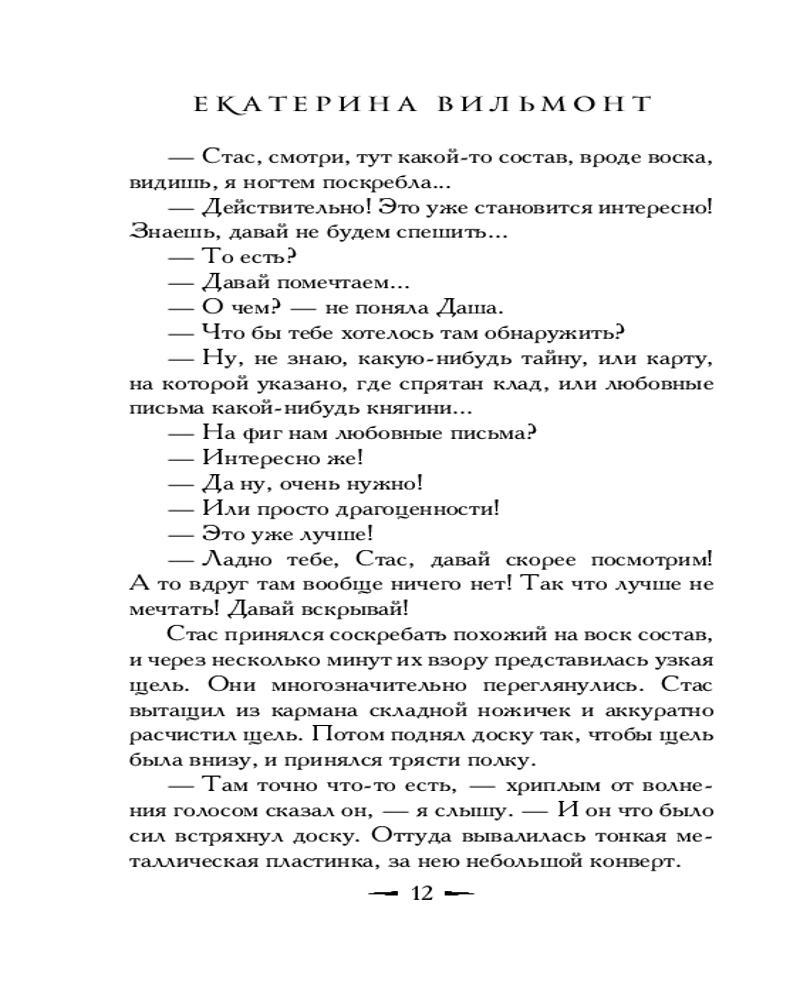 ЕКАТЕРИНА ВИЛЬМОНТ

— Стас, смотри, тут какой-то состав, вроде воска, видишь, я ногтем поскребла...

— Действительно! Это уже становится интересно! Знаешь, давай не будем спешить...

— То есть?

— Давай помечтаем...

— О чем? — не поняла Даша.

— Что бы тебе хотелось там обнаружить?

— Ну, не знаю, какую-нибудь тайну, или карту, на которой указано, где спрятан клад, или любовные письма какой-нибудь княгини...

— На фиг нам любовные письма?

— Интересно же!

— Да ну, очень нужно!

— Или просто драгоценности!

— Это уже лучше!

— Ладно тебе, Стас, давай скорее посмотрим! А то вдруг там вообще ничего нет! Так что лучше не мечтать! Давай вскрывай!

Стас принялся соскребать похожий на воск состав, и через несколько минут их взору представилась узкая щель. Они многозначительно переглянулись. Стас вытащил из кармана складной ножичек и аккуратно расчистил щель. Потом поднял доску так, чтобы щель была внизу, и принялся трясти полку.

— Там точно что-то есть, — хриплым от волнения голосом сказал он, — я слышу. — И он что было сил встряхнул доску. Оттуда вывалилась тонкая металлическая пластинка, за нею небольшой конверт.

12